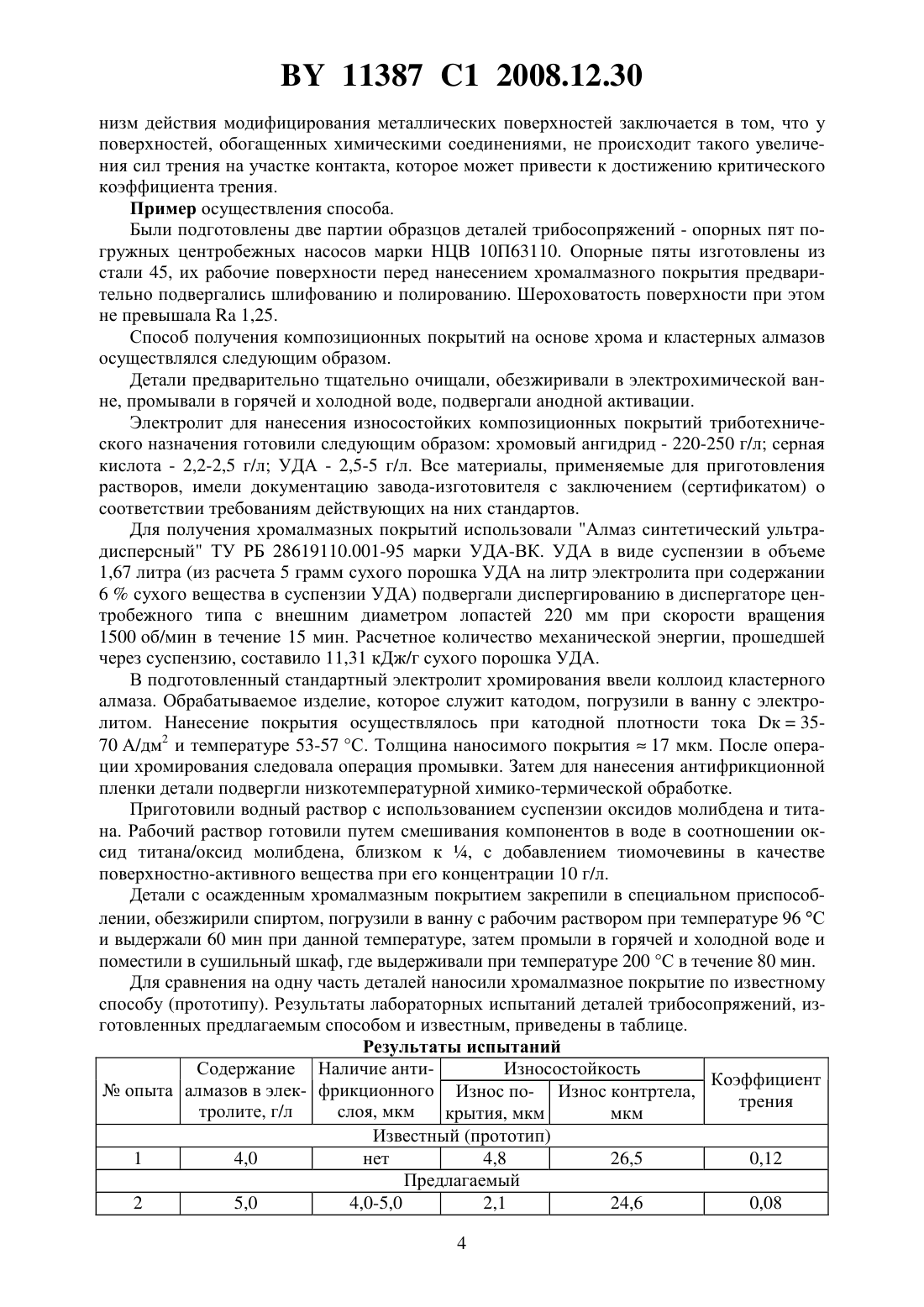 BY 11387 C1 2008.12.30

низм действия модифицирования металлических поверхностей заключается в том, что у поверхностей, обогащенных химическими соединениями, не происходит такого увеличения сил трения на участке контакта, которое может привести к достижению критического коэффициента трения.

**Пример** осуществления способа.

Были подготовлены две партии образцов деталей трибосопряжений - опорных пят погружных центробежных насосов марки НЦВ 10П63110. Опорные пяты изготовлены из стали 45, их рабочие поверхности перед нанесением хромалмазного покрытия предварительно подвергались шлифованию и полированию. Шероховатость поверхности при этом не превышала Ra 1,25.

Способ получения композиционных покрытий на основе хрома и кластерных алмазов осуществлялся следующим образом.

Детали предварительно тщательно очищали, обезжиривали в электрохимической ванне, промывали в горячей и холодной воде, подвергали анодной активации.

Электролит для нанесения износостойких композиционных покрытий триботехнического назначения готовили следующим образом: хромовый ангидрид - 220-250 г/л; серная кислота - 2,2-2,5 г/л; УДА - 2,5-5 г/л. Все материалы, применяемые для приготовления растворов, имели документацию завода-изготовителя с заключением (сертификатом) о соответствии требованиям действующих на них стандартов.

Для получения хромалмазных покрытий использовали "Алмаз синтетический ультрадисперсный" ТУ РБ 28619110.001-95 марки УДА-ВК. УДА в виде суспензии в объеме 1,67 литра (из расчета 5 грамм сухого порошка УДА на литр электролита при содержании 6 % сухого вещества в суспензии УДА) подвергали диспергированию в диспергаторе центробежного типа с внешним диаметром лопастей 220 мм при скорости вращения 1500 об/мин в течение 15 мин. Расчетное количество механической энергии, прошедшей через суспензию, составило 11,31 кДж/г сухого порошка УДА.

В подготовленный стандартный электролит хромирования ввели коллоид кластерного алмаза. Обрабатываемое изделие, которое служит катодом, погрузили в ванну с электролитом. Нанесение покрытия осуществлялось при катодной плотности тока Dк = 35-70 А/дм$^2$ и температуре 53-57 °С. Толщина наносимого покрытия ≈ 17 мкм. После операции хромирования следовала операция промывки. Затем для нанесения антифрикционной пленки детали подвергли низкотемпературной химико-термической обработке.

Приготовили водный раствор с использованием суспензии оксидов молибдена и титана. Рабочий раствор готовили путем смешивания компонентов в воде в соотношении оксид титана/оксид молибдена, близком к ¼, с добавлением тиомочевины в качестве поверхностно-активного вещества при его концентрации 10 г/л.

Детали с осажденным хромалмазным покрытием закрепили в специальном приспособлении, обезжирили спиртом, погрузили в ванну с рабочим раствором при температуре 96 °С и выдержали 60 мин при данной температуре, затем промыли в горячей и холодной воде и поместили в сушильный шкаф, где выдерживали при температуре 200 °С в течение 80 мин.

Для сравнения на одну часть деталей наносили хромалмазное покрытие по известному способу (прототипу). Результаты лабораторных испытаний деталей трибосопряжений, изготовленных предлагаемым способом и известным, приведены в таблице.

**Результаты испытаний**

| № опыта | Содержание алмазов в электролите, г/л | Наличие антифрикционного слоя, мкм | Износостойкость: Износ покрытия, мкм | Износостойкость: Износ контртела, мкм | Коэффициент трения |
|---|---|---|---|---|---|
| Известный (прототип) | | | | | |
| 1 | 4,0 | нет | 4,8 | 26,5 | 0,12 |
| Предлагаемый | | | | | |
| 2 | 5,0 | 4,0-5,0 | 2,1 | 24,6 | 0,08 |

4